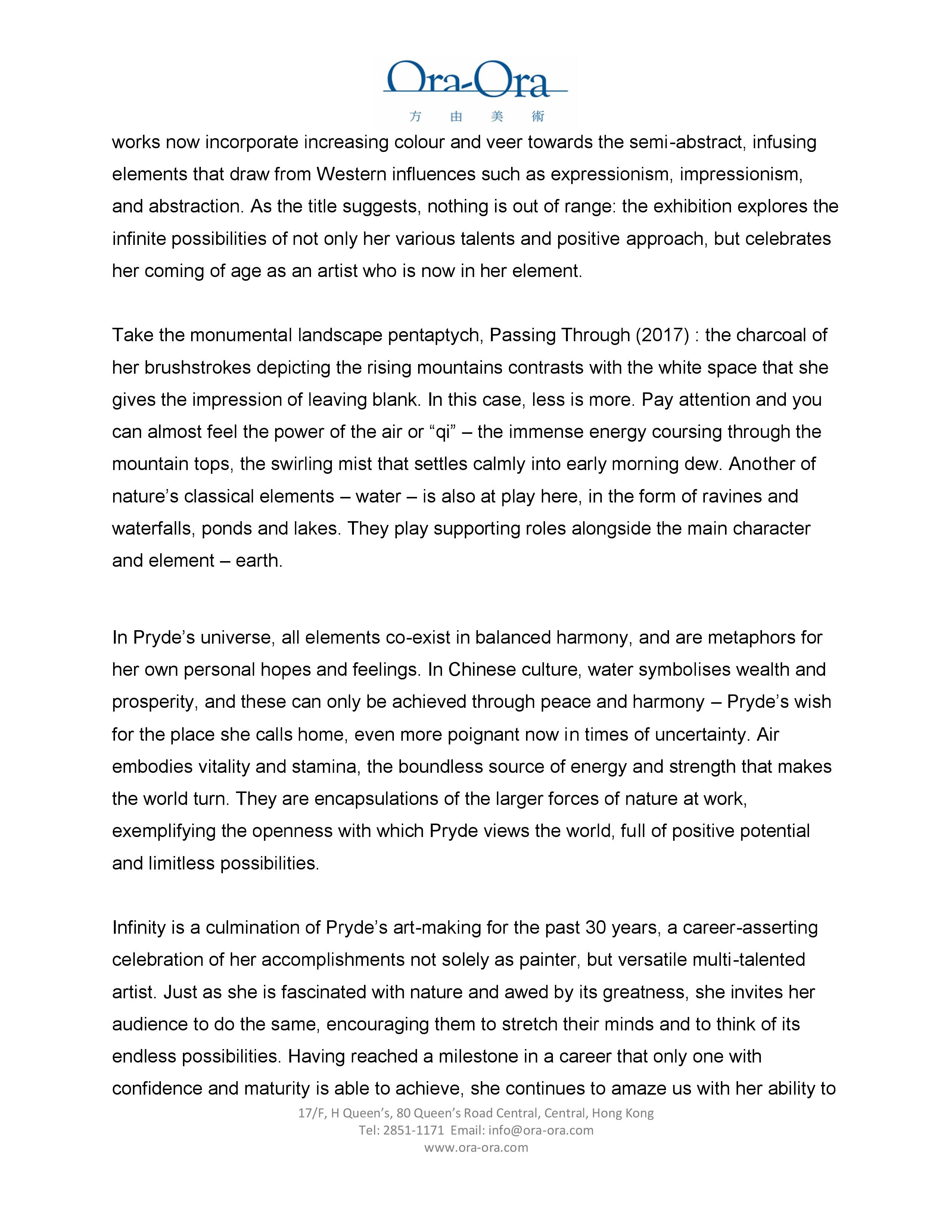 Ora-Ora
方 由 美 術

works now incorporate increasing colour and veer towards the semi-abstract, infusing elements that draw from Western influences such as expressionism, impressionism, and abstraction. As the title suggests, nothing is out of range: the exhibition explores the infinite possibilities of not only her various talents and positive approach, but celebrates her coming of age as an artist who is now in her element.

Take the monumental landscape pentaptych, Passing Through (2017) : the charcoal of her brushstrokes depicting the rising mountains contrasts with the white space that she gives the impression of leaving blank. In this case, less is more. Pay attention and you can almost feel the power of the air or “qi” – the immense energy coursing through the mountain tops, the swirling mist that settles calmly into early morning dew. Another of nature’s classical elements – water – is also at play here, in the form of ravines and waterfalls, ponds and lakes. They play supporting roles alongside the main character and element – earth.

In Pryde’s universe, all elements co-exist in balanced harmony, and are metaphors for her own personal hopes and feelings. In Chinese culture, water symbolises wealth and prosperity, and these can only be achieved through peace and harmony – Pryde’s wish for the place she calls home, even more poignant now in times of uncertainty. Air embodies vitality and stamina, the boundless source of energy and strength that makes the world turn. They are encapsulations of the larger forces of nature at work, exemplifying the openness with which Pryde views the world, full of positive potential and limitless possibilities.

Infinity is a culmination of Pryde’s art-making for the past 30 years, a career-asserting celebration of her accomplishments not solely as painter, but versatile multi-talented artist. Just as she is fascinated with nature and awed by its greatness, she invites her audience to do the same, encouraging them to stretch their minds and to think of its endless possibilities. Having reached a milestone in a career that only one with confidence and maturity is able to achieve, she continues to amaze us with her ability to

17/F, H Queen’s, 80 Queen’s Road Central, Central, Hong Kong
Tel: 2851-1171 Email: info@ora-ora.com
www.ora-ora.com